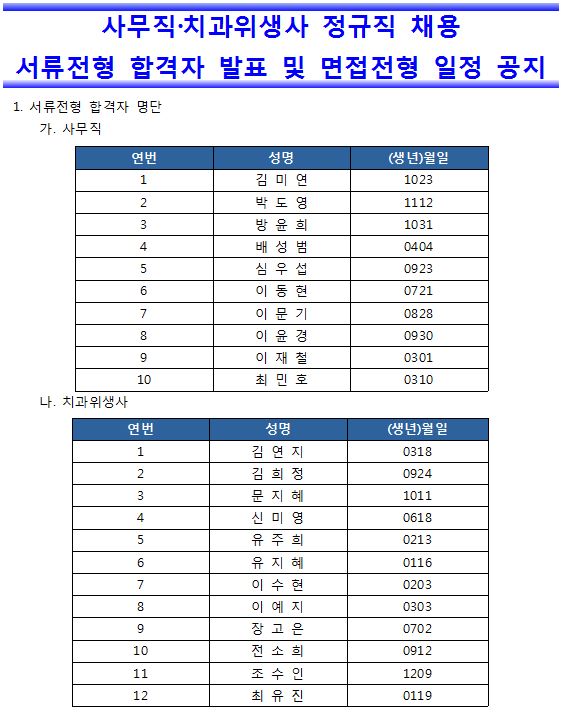 사무직·치과위생사 정규직 채용
서류전형 합격자 발표 및 면접전형 일정 공지

1. 서류전형 합격자 명단

가. 사무직

| 연번 | 성명 | (생년)월일 |
|---|---|---|
| 1 | 김 미 연 | 1023 |
| 2 | 박 도 영 | 1112 |
| 3 | 방 윤 희 | 1031 |
| 4 | 배 성 범 | 0404 |
| 5 | 심 우 섭 | 0923 |
| 6 | 이 동 현 | 0721 |
| 7 | 이 문 기 | 0828 |
| 8 | 이 윤 경 | 0930 |
| 9 | 이 재 철 | 0301 |
| 10 | 최 민 호 | 0310 |

나. 치과위생사

| 연번 | 성명 | (생년)월일 |
|---|---|---|
| 1 | 김 연 지 | 0318 |
| 2 | 김 희 정 | 0924 |
| 3 | 문 지 혜 | 1011 |
| 4 | 신 미 영 | 0618 |
| 5 | 유 주 희 | 0213 |
| 6 | 유 지 혜 | 0116 |
| 7 | 이 수 현 | 0203 |
| 8 | 이 예 지 | 0303 |
| 9 | 장 고 은 | 0702 |
| 10 | 전 소 희 | 0912 |
| 11 | 조 수 인 | 1209 |
| 12 | 최 유 진 | 0119 |